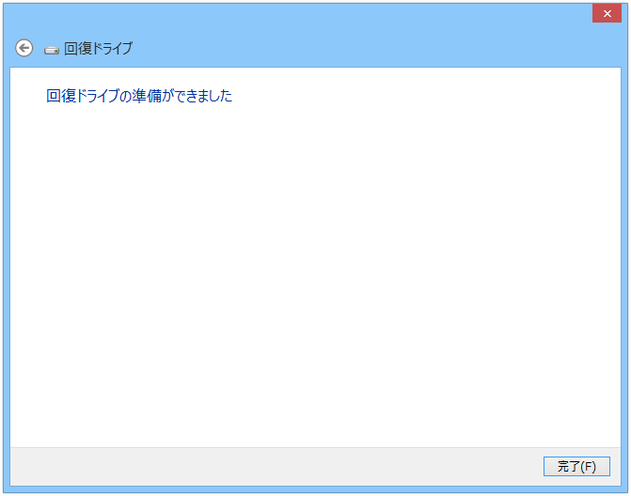 回復ドライブ

回復ドライブの準備ができました

完了(F)